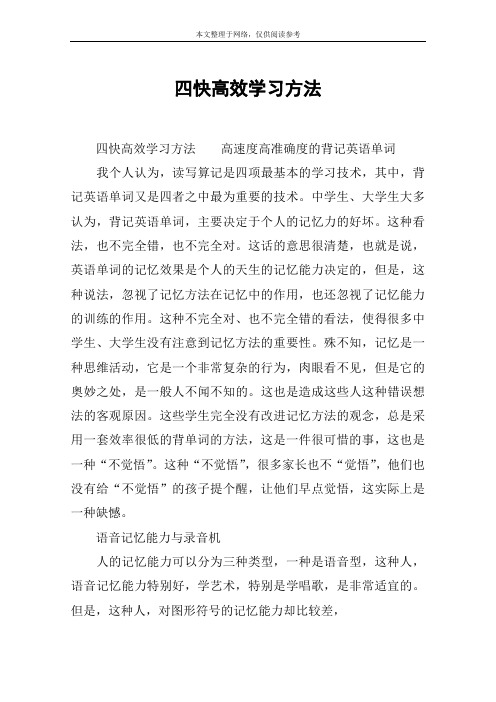 本文整理于网络，仅供阅读参考

四快高效学习方法

四快高效学习方法　　高速度高准确度的背记英语单词

我个人认为，读写算记是四项最基本的学习技术，其中，背记英语单词又是四者之中最为重要的技术。中学生、大学生大多认为，背记英语单词，主要决定于个人的记忆力的好坏。这种看法，也不完全错，也不完全对。这话的意思很清楚，也就是说，英语单词的记忆效果是个人的天生的记忆能力决定的，但是，这种说法，忽视了记忆方法在记忆中的作用，也还忽视了记忆能力的训练的作用。这种不完全对、也不完全错的看法，使得很多中学生、大学生没有注意到记忆方法的重要性。殊不知，记忆是一种思维活动，它是一个非常复杂的行为，肉眼看不见，但是它的奥妙之处，是一般人不闻不知的。这也是造成这些人这种错误想法的客观原因。这些学生完全没有改进记忆方法的观念，总是采用一套效率很低的背单词的方法，这是一件很可惜的事，这也是一种“不觉悟”。这种“不觉悟”，很多家长也不“觉悟”，他们也没有给“不觉悟”的孩子提个醒，让他们早点觉悟，这实际上是一种缺憾。

语音记忆能力与录音机

人的记忆能力可以分为三种类型，一种是语音型，这种人，语音记忆能力特别好，学艺术，特别是学唱歌，是非常适宜的。但是，这种人，对图形符号的记忆能力却比较差，